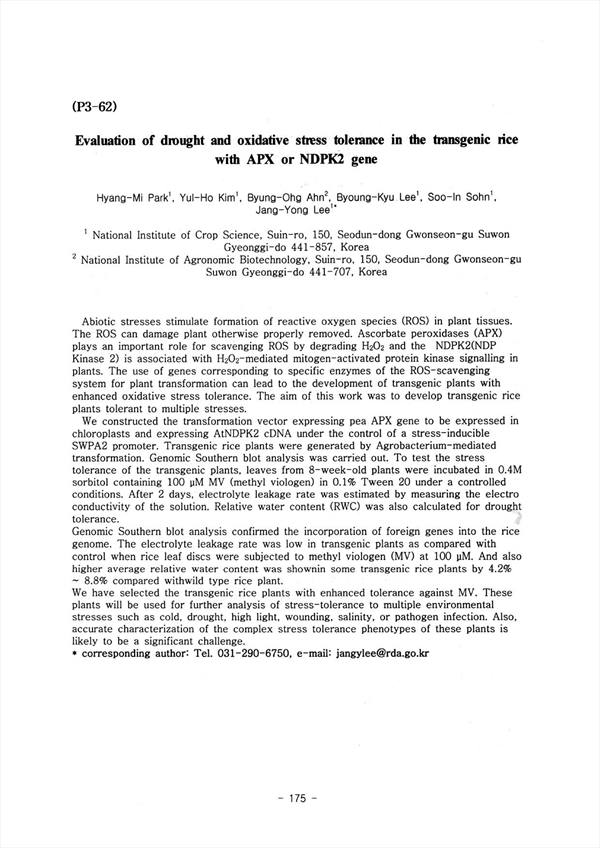 (P3-62)

Evaluation of drought and oxidative stress tolerance in the transgenic rice with APX or NDPK2 gene

Hyang-Mi Park$^1$, Yul-Ho Kim$^1$, Byung-Ohg Ahn$^2$, Byoung-Kyu Lee$^1$, Soo-In Sohn$^1$, Jang-Yong Lee$^{1*}$

$^1$ National Institute of Crop Science, Suin-ro, 150, Seodun-dong Gwonseon-gu Suwon Gyeonggi-do 441-857, Korea
$^2$ National Institute of Agronomic Biotechnology, Suin-ro, 150, Seodun-dong Gwonseon-gu Suwon Gyeonggi-do 441-707, Korea

Abiotic stresses stimulate formation of reactive oxygen species (ROS) in plant tissues. The ROS can damage plant otherwise properly removed. Ascorbate peroxidases (APX) plays an important role for scavenging ROS by degrading $H_2O_2$ and the NDPK2(NDP Kinase 2) is associated with $H_2O_2$-mediated mitogen-activated protein kinase signalling in plants. The use of genes corresponding to specific enzymes of the ROS-scavenging system for plant transformation can lead to the development of transgenic plants with enhanced oxidative stress tolerance. The aim of this work was to develop transgenic rice plants tolerant to multiple stresses.

We constructed the transformation vector expressing pea APX gene to be expressed in chloroplasts and expressing AtNDPK2 cDNA under the control of a stress-inducible SWPA2 promoter. Transgenic rice plants were generated by Agrobacterium-mediated transformation. Genomic Southern blot analysis was carried out. To test the stress tolerance of the transgenic plants, leaves from 8-week-old plants were incubated in 0.4M sorbitol containing 100 μM MV (methyl viologen) in 0.1% Tween 20 under a controlled conditions. After 2 days, electrolyte leakage rate was estimated by measuring the electro conductivity of the solution. Relative water content (RWC) was also calculated for drought tolerance.
Genomic Southern blot analysis confirmed the incorporation of foreign genes into the rice genome. The electrolyte leakage rate was low in transgenic plants as compared with control when rice leaf discs were subjected to methyl viologen (MV) at 100 μM. And also higher average relative water content was shownin some transgenic rice plants by 4.2% ~ 8.8% compared withwild type rice plant.
We have selected the transgenic rice plants with enhanced tolerance against MV. These plants will be used for further analysis of stress-tolerance to multiple environmental stresses such as cold, drought, high light, wounding, salinity, or pathogen infection. Also, accurate characterization of the complex stress tolerance phenotypes of these plants is likely to be a significant challenge.
* corresponding author: Tel. 031-290-6750, e-mail: jangylee@rda.go.kr

- 175 -